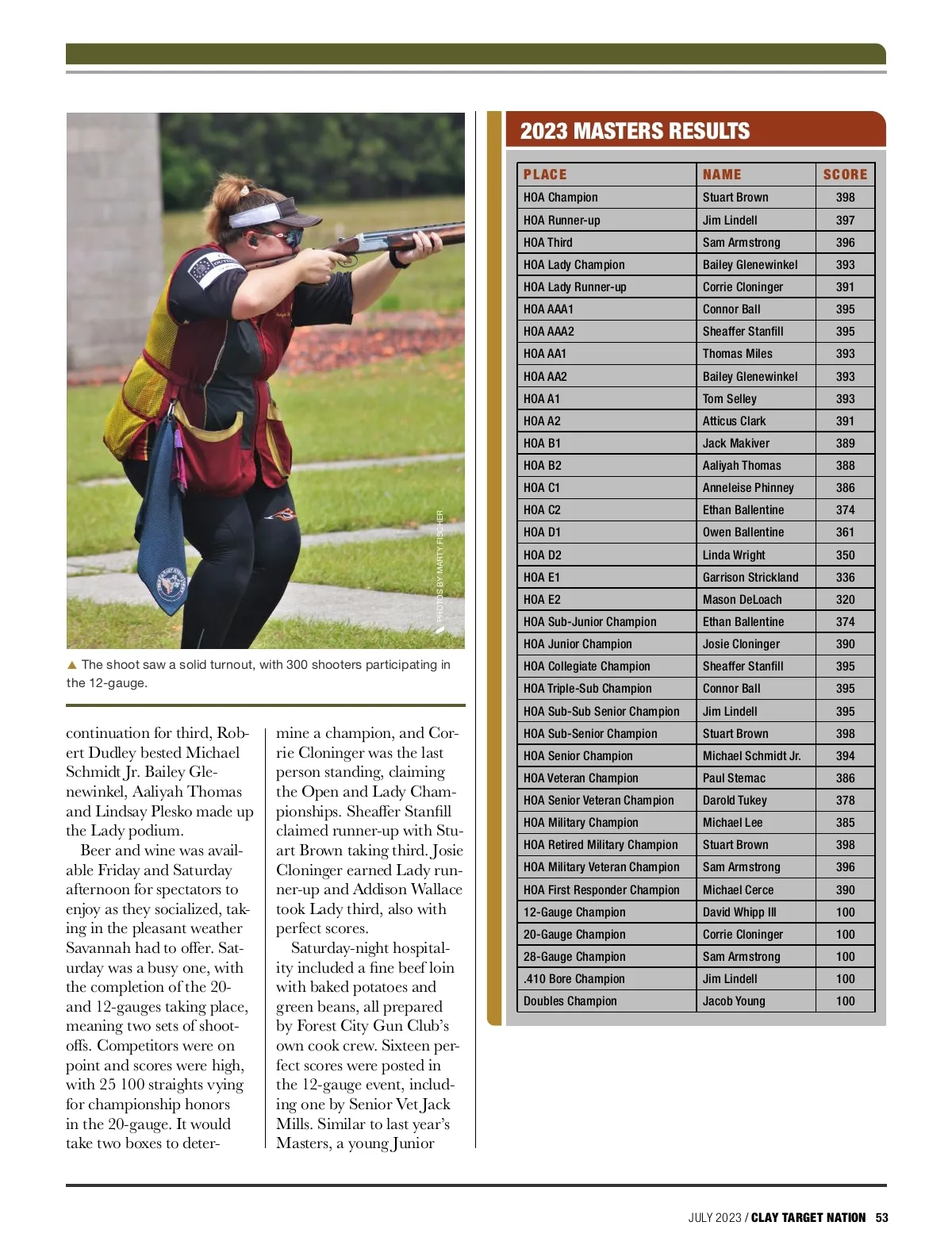 PHOTOS BY MARTY FISCHER

▲ The shoot saw a solid turnout, with 300 shooters participating in the 12-gauge.

continuation for third, Robert Dudley bested Michael Schmidt Jr. Bailey Glenewinkel, Aaliyah Thomas and Lindsay Plesko made up the Lady podium.

Beer and wine was available Friday and Saturday afternoon for spectators to enjoy as they socialized, taking in the pleasant weather Savannah had to offer. Saturday was a busy one, with the completion of the 20- and 12-gauges taking place, meaning two sets of shoot-offs. Competitors were on point and scores were high, with 25 100 straights vying for championship honors in the 20-gauge. It would take two boxes to determine a champion, and Corrie Cloninger was the last person standing, claiming the Open and Lady Championships. Sheaffer Stanfill claimed runner-up with Stuart Brown taking third. Josie Cloninger earned Lady runner-up and Addison Wallace took Lady third, also with perfect scores.

Saturday-night hospitality included a fine beef loin with baked potatoes and green beans, all prepared by Forest City Gun Club's own cook crew. Sixteen perfect scores were posted in the 12-gauge event, including one by Senior Vet Jack Mills. Similar to last year's Masters, a young Junior

2023 MASTERS RESULTS

| PLACE | NAME | SCORE |
|---|---|---|
| HOA Champion | Stuart Brown | 398 |
| HOA Runner-up | Jim Lindell | 397 |
| HOA Third | Sam Armstrong | 396 |
| HOA Lady Champion | Bailey Glenewinkel | 393 |
| HOA Lady Runner-up | Corrie Cloninger | 391 |
| HOA AAA1 | Connor Ball | 395 |
| HOA AAA2 | Sheaffer Stanfill | 395 |
| HOA AA1 | Thomas Miles | 393 |
| HOA AA2 | Bailey Glenewinkel | 393 |
| HOA A1 | Tom Selley | 393 |
| HOA A2 | Atticus Clark | 391 |
| HOA B1 | Jack Makiver | 389 |
| HOA B2 | Aaliyah Thomas | 388 |
| HOA C1 | Anneleise Phinney | 386 |
| HOA C2 | Ethan Ballentine | 374 |
| HOA D1 | Owen Ballentine | 361 |
| HOA D2 | Linda Wright | 350 |
| HOA E1 | Garrison Strickland | 336 |
| HOA E2 | Mason DeLoach | 320 |
| HOA Sub-Junior Champion | Ethan Ballentine | 374 |
| HOA Junior Champion | Josie Cloninger | 390 |
| HOA Collegiate Champion | Sheaffer Stanfill | 395 |
| HOA Triple-Sub Champion | Connor Ball | 395 |
| HOA Sub-Sub Senior Champion | Jim Lindell | 395 |
| HOA Sub-Senior Champion | Stuart Brown | 398 |
| HOA Senior Champion | Michael Schmidt Jr. | 394 |
| HOA Veteran Champion | Paul Stemac | 386 |
| HOA Senior Veteran Champion | Darold Tukey | 378 |
| HOA Military Champion | Michael Lee | 385 |
| HOA Retired Military Champion | Stuart Brown | 398 |
| HOA Military Veteran Champion | Sam Armstrong | 396 |
| HOA First Responder Champion | Michael Cerce | 390 |
| 12-Gauge Champion | David Whipp III | 100 |
| 20-Gauge Champion | Corrie Cloninger | 100 |
| 28-Gauge Champion | Sam Armstrong | 100 |
| .410 Bore Champion | Jim Lindell | 100 |
| Doubles Champion | Jacob Young | 100 |

JULY 2023 / CLAY TARGET NATION 53